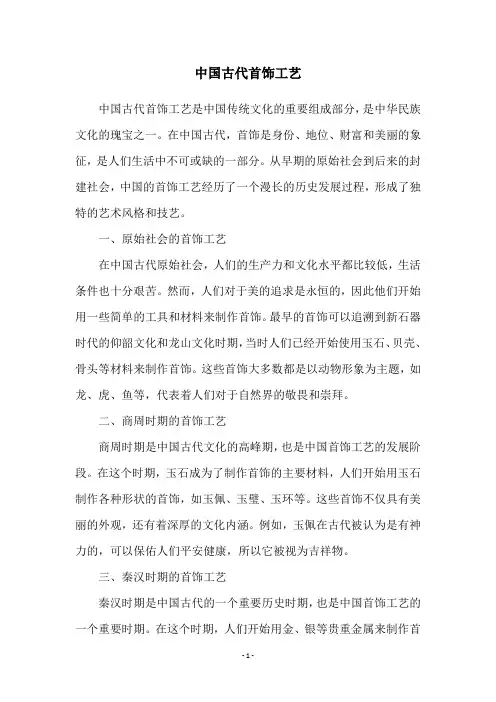 中国古代首饰工艺

中国古代首饰工艺是中国传统文化的重要组成部分，是中华民族文化的瑰宝之一。在中国古代，首饰是身份、地位、财富和美丽的象征，是人们生活中不可或缺的一部分。从早期的原始社会到后来的封建社会，中国的首饰工艺经历了一个漫长的历史发展过程，形成了独特的艺术风格和技艺。

一、原始社会的首饰工艺

在中国古代原始社会，人们的生产力和文化水平都比较低，生活条件也十分艰苦。然而，人们对于美的追求是永恒的，因此他们开始用一些简单的工具和材料来制作首饰。最早的首饰可以追溯到新石器时代的仰韶文化和龙山文化时期，当时人们已经开始使用玉石、贝壳、骨头等材料来制作首饰。这些首饰大多数都是以动物形象为主题，如龙、虎、鱼等，代表着人们对于自然界的敬畏和崇拜。

二、商周时期的首饰工艺

商周时期是中国古代文化的高峰期，也是中国首饰工艺的发展阶段。在这个时期，玉石成为了制作首饰的主要材料，人们开始用玉石制作各种形状的首饰，如玉佩、玉璧、玉环等。这些首饰不仅具有美丽的外观，还有着深厚的文化内涵。例如，玉佩在古代被认为是有神力的，可以保佑人们平安健康，所以它被视为吉祥物。

三、秦汉时期的首饰工艺

秦汉时期是中国古代的一个重要历史时期，也是中国首饰工艺的一个重要时期。在这个时期，人们开始用金、银等贵重金属来制作首

- 1 -